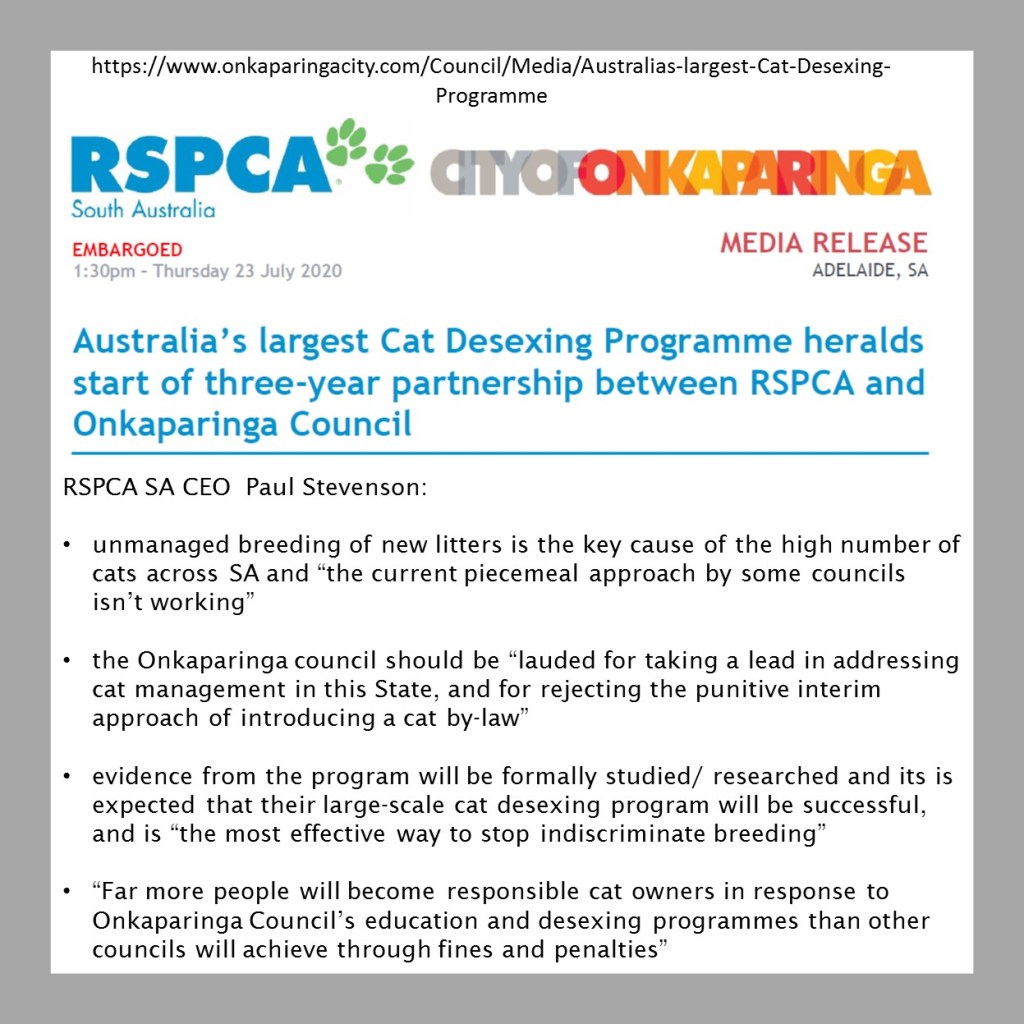 https://www.onkaparingacity.com/Council/Media/Australias-largest-Cat-Desexing-Programme

RSPCA
South Australia

CITYOFONKAPARINGA

EMBARGOED
1:30pm - Thursday 23 July 2020

MEDIA RELEASE
ADELAIDE, SA

Australia's largest Cat Desexing Programme heralds start of three-year partnership between RSPCA and Onkaparinga Council

RSPCA SA CEO Paul Stevenson:

• unmanaged breeding of new litters is the key cause of the high number of cats across SA and "the current piecemeal approach by some councils isn't working"

• the Onkaparinga council should be "lauded for taking a lead in addressing cat management in this State, and for rejecting the punitive interim approach of introducing a cat by-law"

• evidence from the program will be formally studied/ researched and its is expected that their large-scale cat desexing program will be successful, and is "the most effective way to stop indiscriminate breeding"

• "Far more people will become responsible cat owners in response to Onkaparinga Council's education and desexing programmes than other councils will achieve through fines and penalties"